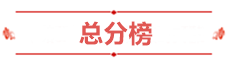 总分榜